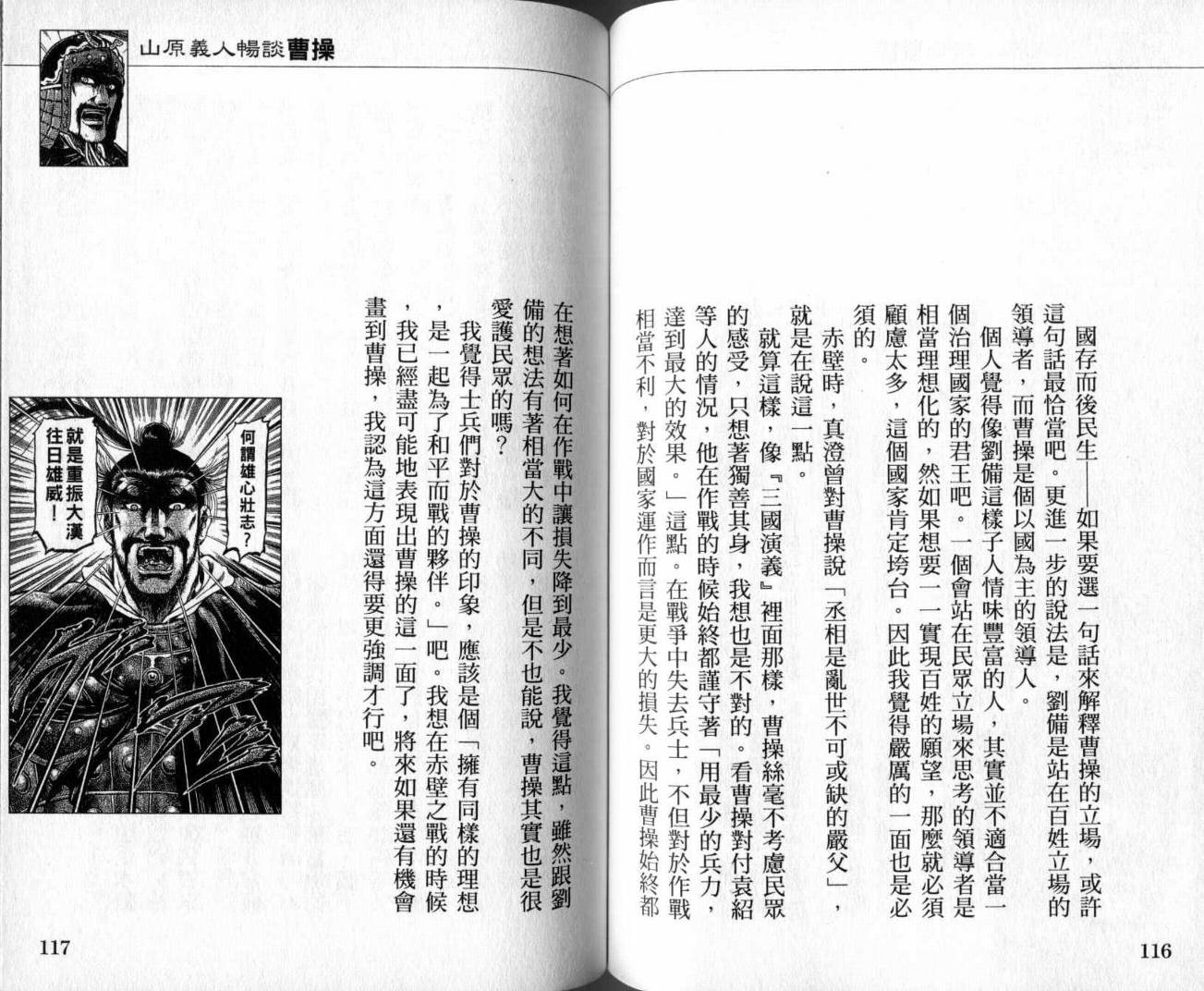 國存而後民生——如果要選一句話來解釋曹操的立場，或許這句話最恰當吧。更進一步的說法是，劉備是站在百姓立場的領導者，而曹操是個以國為主的領導人。

個人覺得像劉備這樣子人情味豐富的人，其實並不適合當一個治理國家的君王吧。一個會站在民眾立場來思考的領導者是相當理想化的，然如果想要一一實現百姓的願望，那麼就必須顧慮太多，這個國家肯定垮台。因此我覺得嚴厲的一面也是必須的。

赤壁時，真澄曾對曹操說「丞相是亂世不可或缺的嚴父」，就是在說這一點。

就算這樣，像『三國演義』裡面那樣，曹操絲毫不考慮民眾的感受，只想著獨善其身，我想也是不對的。看曹操對付袁紹等人的情況，他在作戰的時候始終都謹守著「用最少的兵力，達到最大的效果。」這點。在戰爭中失去兵士，不但對於作戰相當不利，對於國家運作而言是更大的損失。因此曹操始終都

116

山原義人暢談曹操

在想著如何在作戰中讓損失降到最少。我覺得這點，雖然跟劉備的想法有著相當大的不同，但是不也能說，曹操其實也是很愛護民眾的嗎？

我覺得士兵們對於曹操的印象，應該是個「擁有同樣的理想，是一起為了和平而戰的夥伴。」吧。我想在赤壁之戰的時候，我已經盡可能地表現出曹操的這一面了，將來如果還有機會畫到曹操，我認為這方面還得要更強調才行吧。

何謂雄心壯志？
就是重振大漢往日雄威！

117